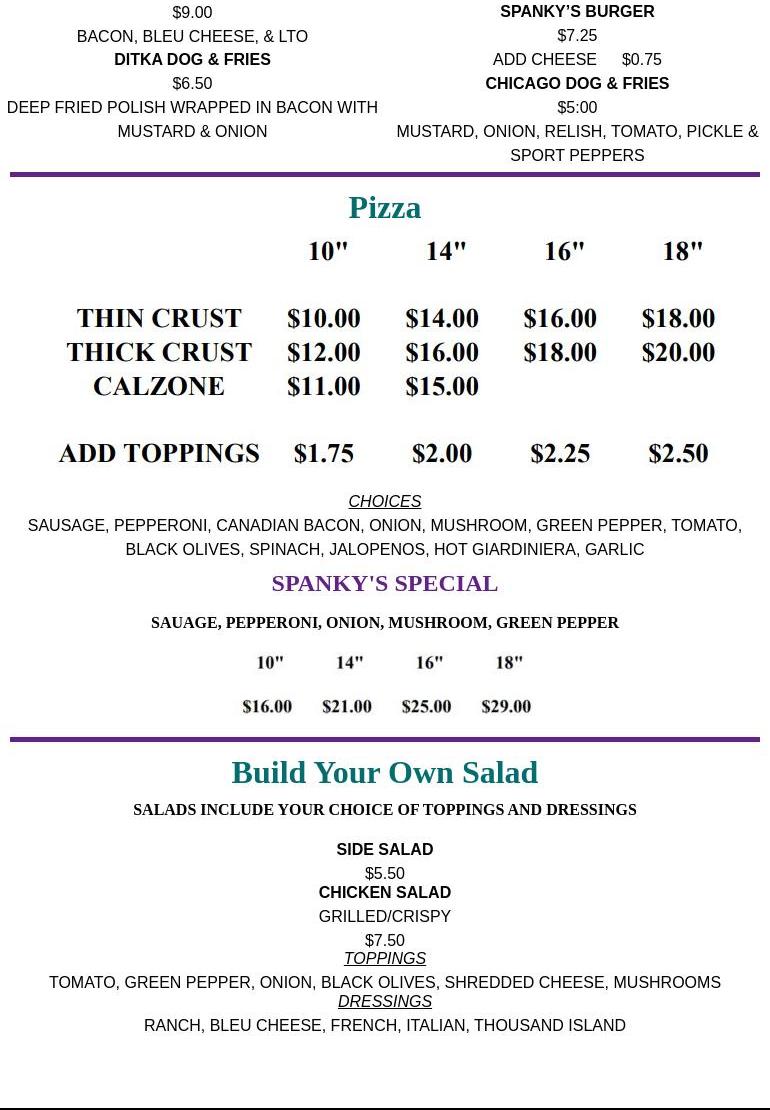 $9.00
BACON, BLEU CHEESE, & LTO
DITKA DOG & FRIES
$6.50
DEEP FRIED POLISH WRAPPED IN BACON WITH MUSTARD & ONION

SPANKY'S BURGER
$7.25
ADD CHEESE $0.75
CHICAGO DOG & FRIES
$5:00
MUSTARD, ONION, RELISH, TOMATO, PICKLE & SPORT PEPPERS

Pizza

| | 10" | 14" | 16" | 18" |
|---|---|---|---|---|
| THIN CRUST | $10.00 | $14.00 | $16.00 | $18.00 |
| THICK CRUST | $12.00 | $16.00 | $18.00 | $20.00 |
| CALZONE | $11.00 | $15.00 | | |
| ADD TOPPINGS | $1.75 | $2.00 | $2.25 | $2.50 |

CHOICES
SAUSAGE, PEPPERONI, CANADIAN BACON, ONION, MUSHROOM, GREEN PEPPER, TOMATO, BLACK OLIVES, SPINACH, JALOPENOS, HOT GIARDINIERA, GARLIC

SPANKY'S SPECIAL
SAUAGE, PEPPERONI, ONION, MUSHROOM, GREEN PEPPER

| 10" | 14" | 16" | 18" |
|---|---|---|---|
| $16.00 | $21.00 | $25.00 | $29.00 |

Build Your Own Salad
SALADS INCLUDE YOUR CHOICE OF TOPPINGS AND DRESSINGS

SIDE SALAD
$5.50
CHICKEN SALAD
GRILLED/CRISPY
$7.50
TOPPINGS
TOMATO, GREEN PEPPER, ONION, BLACK OLIVES, SHREDDED CHEESE, MUSHROOMS
DRESSINGS
RANCH, BLEU CHEESE, FRENCH, ITALIAN, THOUSAND ISLAND